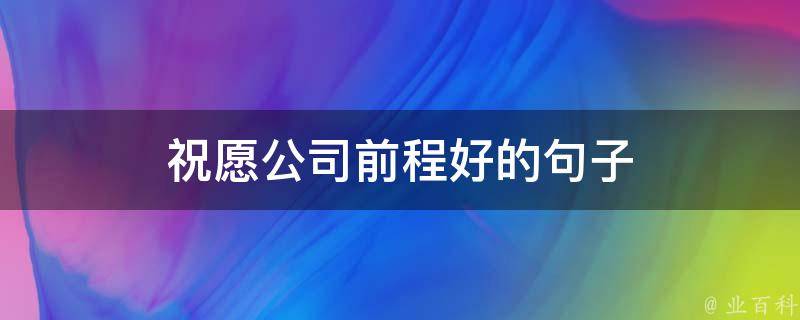 祝愿公司前程好的句子

@ 业百科